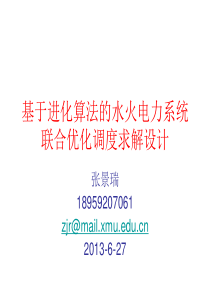 基于进化算法的水火电力系统联合优化调度求解设计

张景瑞

18959207061

zjr@mail.xmu.edu.cn

2013-6-27